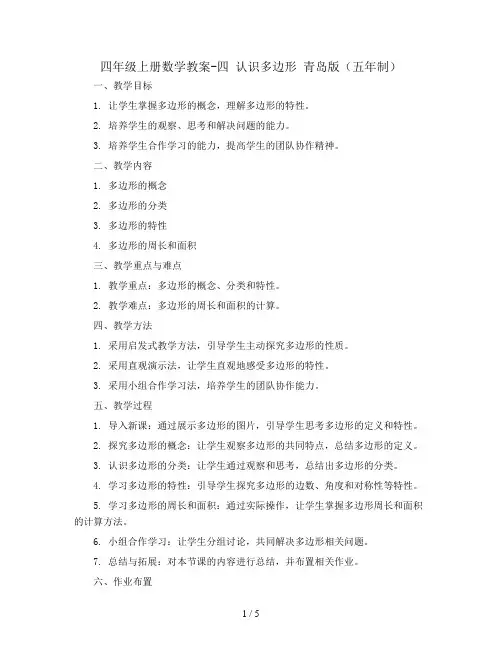 四年级上册数学教案-四 认识多边形 青岛版（五年制）

一、教学目标

1. 让学生掌握多边形的概念，理解多边形的特性。

2. 培养学生的观察、思考和解决问题的能力。

3. 培养学生合作学习的能力，提高学生的团队协作精神。

二、教学内容

1. 多边形的概念

2. 多边形的分类

3. 多边形的特性

4. 多边形的周长和面积

三、教学重点与难点

1. 教学重点：多边形的概念、分类和特性。

2. 教学难点：多边形的周长和面积的计算。

四、教学方法

1. 采用启发式教学方法，引导学生主动探究多边形的性质。

2. 采用直观演示法，让学生直观地感受多边形的特性。

3. 采用小组合作学习法，培养学生的团队协作能力。

五、教学过程

1. 导入新课：通过展示多边形的图片，引导学生思考多边形的定义和特性。

2. 探究多边形的概念：让学生观察多边形的共同特点，总结多边形的定义。

3. 认识多边形的分类：让学生通过观察和思考，总结出多边形的分类。

4. 学习多边形的特性：引导学生探究多边形的边数、角度和对称性等特性。

5. 学习多边形的周长和面积：通过实际操作，让学生掌握多边形周长和面积的计算方法。

6. 小组合作学习：让学生分组讨论，共同解决多边形相关问题。

7. 总结与拓展：对本节课的内容进行总结，并布置相关作业。

六、作业布置

1 / 5